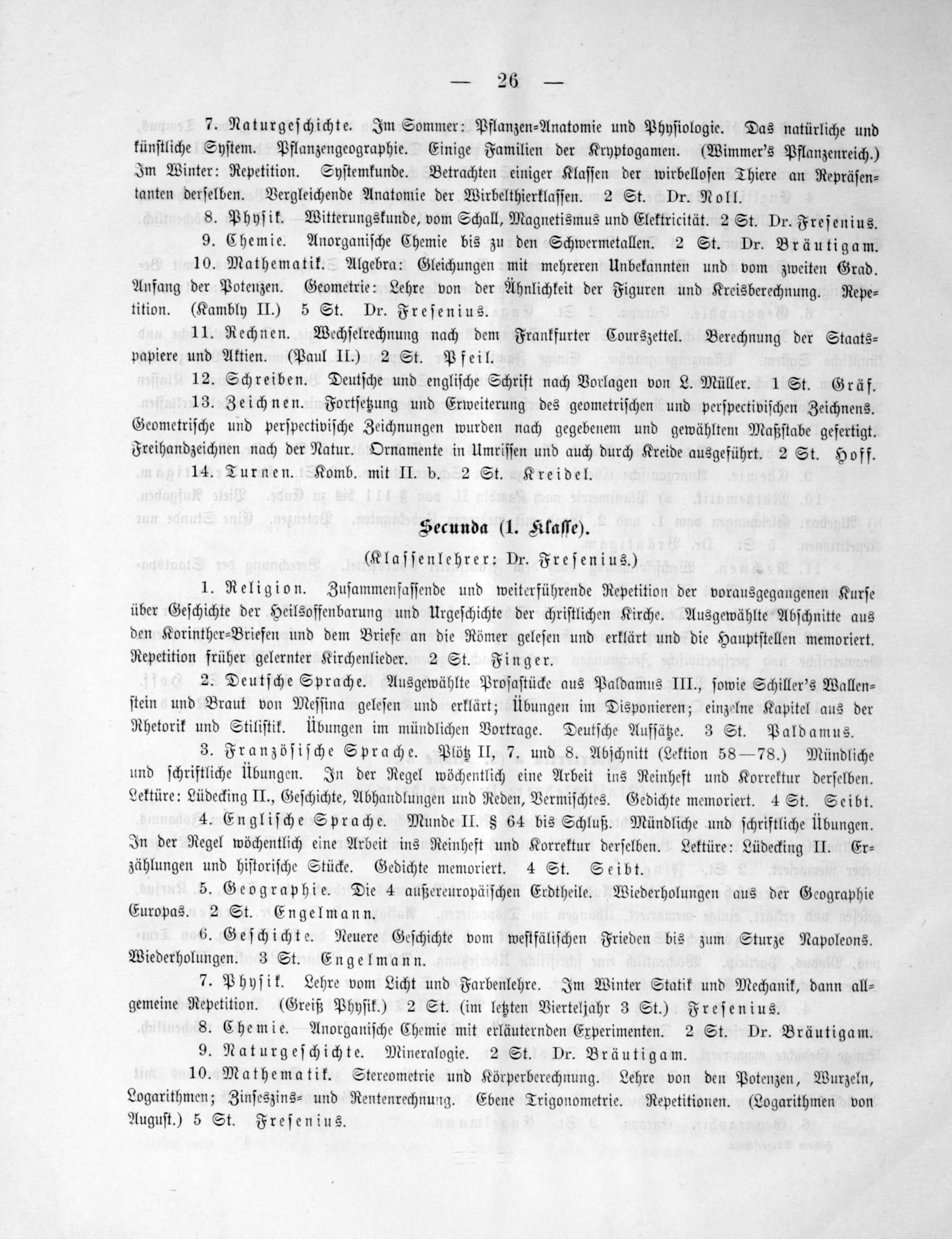 — 26 —

7. Naturgeschichte. Im Sommer: Pflanzen-Anatomie und Physiologie. Das natürliche und künstliche System. Pflanzengeographie. Einige Familien der Kryptogamen. (Wimmer's Pflanzenreich.) Im Winter: Repetition. Systemkunde. Betrachten einiger Klassen der wirbellosen Thiere an Repräsentanten derselben. Vergleichende Anatomie der Wirbelthierklassen. 2 St. Dr. Noll.

8. Physik. Witterungskunde, vom Schall, Magnetismus und Elektricität. 2 St. Dr. Fresenius.

9. Chemie. Anorganische Chemie bis zu den Schwermetallen. 2 St. Dr. Bräutigam.

10. Mathematik. Algebra: Gleichungen mit mehreren Unbekannten und vom zweiten Grad. Anfang der Potenzen. Geometrie: Lehre von der Ähnlichkeit der Figuren und Kreisberechnung. Repetition. (Kambly II.) 5 St. Dr. Fresenius.

11. Rechnen. Wechselrechnung nach dem Frankfurter Courszettel. Berechnung der Staatspapiere und Aktien. (Paul II.) 2 St. Pfeil.

12. Schreiben. Deutsche und englische Schrift nach Vorlagen von L. Müller. 1 St. Gräf.

13. Zeichnen. Fortsetzung und Erweiterung des geometrischen und perspectivischen Zeichnens. Geometrische und perspectivische Zeichnungen wurden nach gegebenem und gewähltem Maßstabe gefertigt. Freihandzeichnen nach der Natur. Ornamente in Umrissen und auch durch Kreide ausgeführt. 2 St. Hoff.

14. Turnen. Komb. mit II. b. 2 St. Kreidel.

Secunda (1. Klasse).

(Klassenlehrer: Dr. Fresenius.)

1. Religion. Zusammenfassende und weiterführende Repetition der vorausgegangenen Kurse über Geschichte der Heilsoffenbarung und Urgeschichte der christlichen Kirche. Ausgewählte Abschnitte aus den Korinther-Briefen und dem Briefe an die Römer gelesen und erklärt und die Hauptstellen memoriert. Repetition früher gelernter Kirchenlieder. 2 St. Finger.

2. Deutsche Sprache. Ausgewählte Prosastücke aus Paldamus III., sowie Schiller's Wallenstein und Braut von Messina gelesen und erklärt; Übungen im Disponieren; einzelne Kapitel aus der Rhetorik und Stilistik. Übungen im mündlichen Vortrage. Deutsche Aufsätze. 3 St. Paldamus.

3. Französische Sprache. Plötz II, 7. und 8. Abschnitt (Lektion 58—78.) Mündliche und schriftliche Übungen. In der Regel wöchentlich eine Arbeit ins Reinheft und Korrektur derselben. Lektüre: Lüdecking II., Geschichte, Abhandlungen und Reden, Vermischtes. Gedichte memoriert. 4 St. Seibt.

4. Englische Sprache. Munde II. § 64 bis Schluß. Mündliche und schriftliche Übungen. In der Regel wöchentlich eine Arbeit ins Reinheft und Korrektur derselben. Lektüre: Lüdecking II. Erzählungen und historische Stücke. Gedichte memoriert. 4 St. Seibt.

5. Geographie. Die 4 außereuropäischen Erdtheile. Wiederholungen aus der Geographie Europas. 2 St. Engelmann.

6. Geschichte. Neuere Geschichte vom westfälischen Frieden bis zum Sturze Napoleons. Wiederholungen. 3 St. Engelmann.

7. Physik. Lehre vom Licht und Farbenlehre. Im Winter Statik und Mechanik, dann allgemeine Repetition. (Greiß Physik.) 2 St. (im letzten Vierteljahr 3 St.) Fresenius.

8. Chemie. Anorganische Chemie mit erläuternden Experimenten. 2 St. Dr. Bräutigam.

9. Naturgeschichte. Mineralogie. 2 St. Dr. Bräutigam.

10. Mathematik. Stereometrie und Körperberechnung. Lehre von den Potenzen, Wurzeln, Logarithmen; Zinseszins- und Rentenrechnung. Ebene Trigonometrie. Repetitionen. (Logarithmen von August.) 5 St. Fresenius.